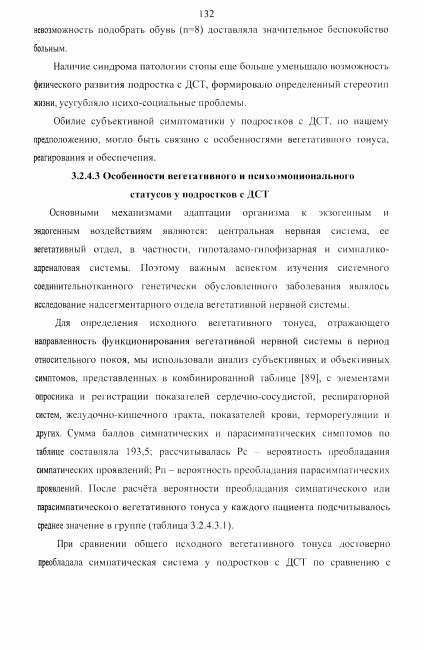 132

невозможность подобрать обувь (n=8) доставляла значительное беспокойство больным.

Наличие синдрома патологии стопы еще больше уменьшало возможность физического развития подростка с ДСТ, формировало определенный стереотип жизни, усугубляло психо-социальные проблемы.

Обилие субъективной симптоматики у подростков с ДСТ, по нашему предположению, могло быть связано с особенностями вегетативного тонуса, реагирования и обеспечения.

3.2.4.3 Особенности вегетативного и психоэмоционального статусов у подростков с ДСТ

Основными механизмами адаптации организма к экзогенным и эндогенным воздействиям являются: центральная нервная система, ее вегетативный отдел, в частности, гипоталамо-гипофизарная и симпатико-адреналовая системы. Поэтому важным аспектом изучения системного соединительнотканного генетически обусловленного заболевания являлось исследование надсегментарного отдела вегетативной нервной системы.

Для определения исходного вегетативного тонуса, отражающего направленность функционирования вегетативной нервной системы в период относительного покоя, мы использовали анализ субъективных и объективных симптомов, представленных в комбинированной таблице [89], с элементами опросника и регистрации показателей сердечно-сосудистой, респираторной систем, желудочно-кишечного тракта, показателей крови, терморегуляции и других. Сумма баллов симпатических и парасимпатических симптомов по таблице составляла 193,5; рассчитывалась Рс – вероятность преобладания симпатических проявлений; Рп – вероятность преобладания парасимпатических проявлений. После расчёта вероятности преобладания симпатического или парасимпатического вегетативного тонуса у каждого пациента подсчитывалось среднее значение в группе (таблица 3.2.4.3.1).

При сравнении общего исходного вегетативного тонуса достоверно преобладала симпатическая система у подростков с ДСТ по сравнению с